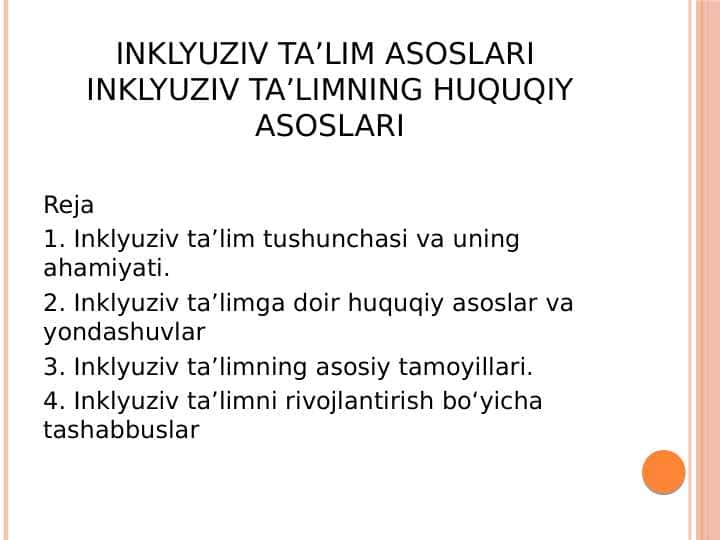 INKLYUZIV TA’LIM ASOSLARI INKLYUZIV TA’LIMNING HUQUQIY ASOSLARI

Reja

1. Inklyuziv ta’lim tushunchasi va uning ahamiyati.

2. Inklyuziv ta’limga doir huquqiy asoslar va yondashuvlar

3. Inklyuziv ta’limning asosiy tamoyillari.

4. Inklyuziv ta’limni rivojlantirish bo‘yicha tashabbuslar